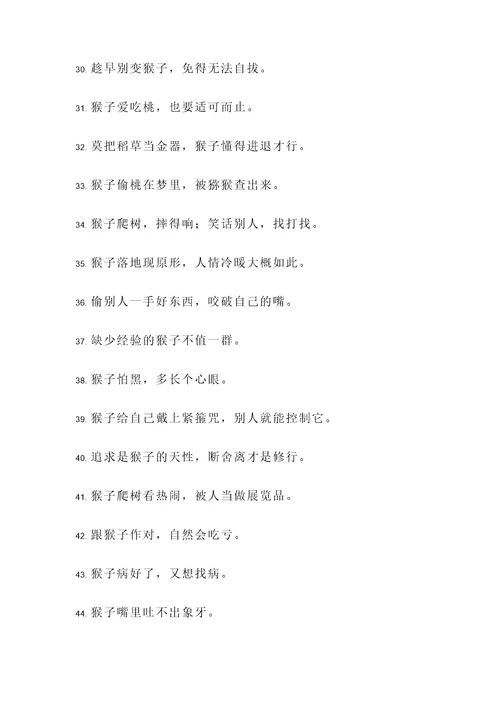 30. 趁早别变猴子，免得无法自拔。

31. 猴子爱吃桃，也要适可而止。

32. 莫把稻草当金器，猴子懂得进退才行。

33. 猴子偷桃在梦里，被猕猴查出来。

34. 猴子爬树，摔得响；笑话别人，找打找。

35. 猴子落地现原形，人情冷暖大概如此。

36. 偷别人一手好东西，咬破自己的嘴。

37. 缺少经验的猴子不值一群。

38. 猴子怕黑，多长个心眼。

39. 猴子给自己戴上紧箍咒，别人就能控制它。

40. 追求是猴子的天性，断舍离才是修行。

41. 猴子爬树看热闹，被人当做展览品。

42. 跟猴子作对，自然会吃亏。

43. 猴子病好了，又想找病。

44. 猴子嘴里吐不出象牙。